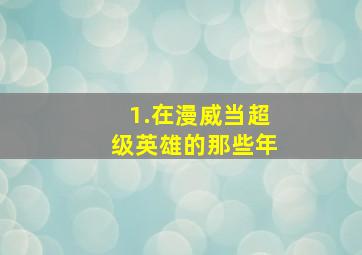 1.在漫威当超级英雄的那些年